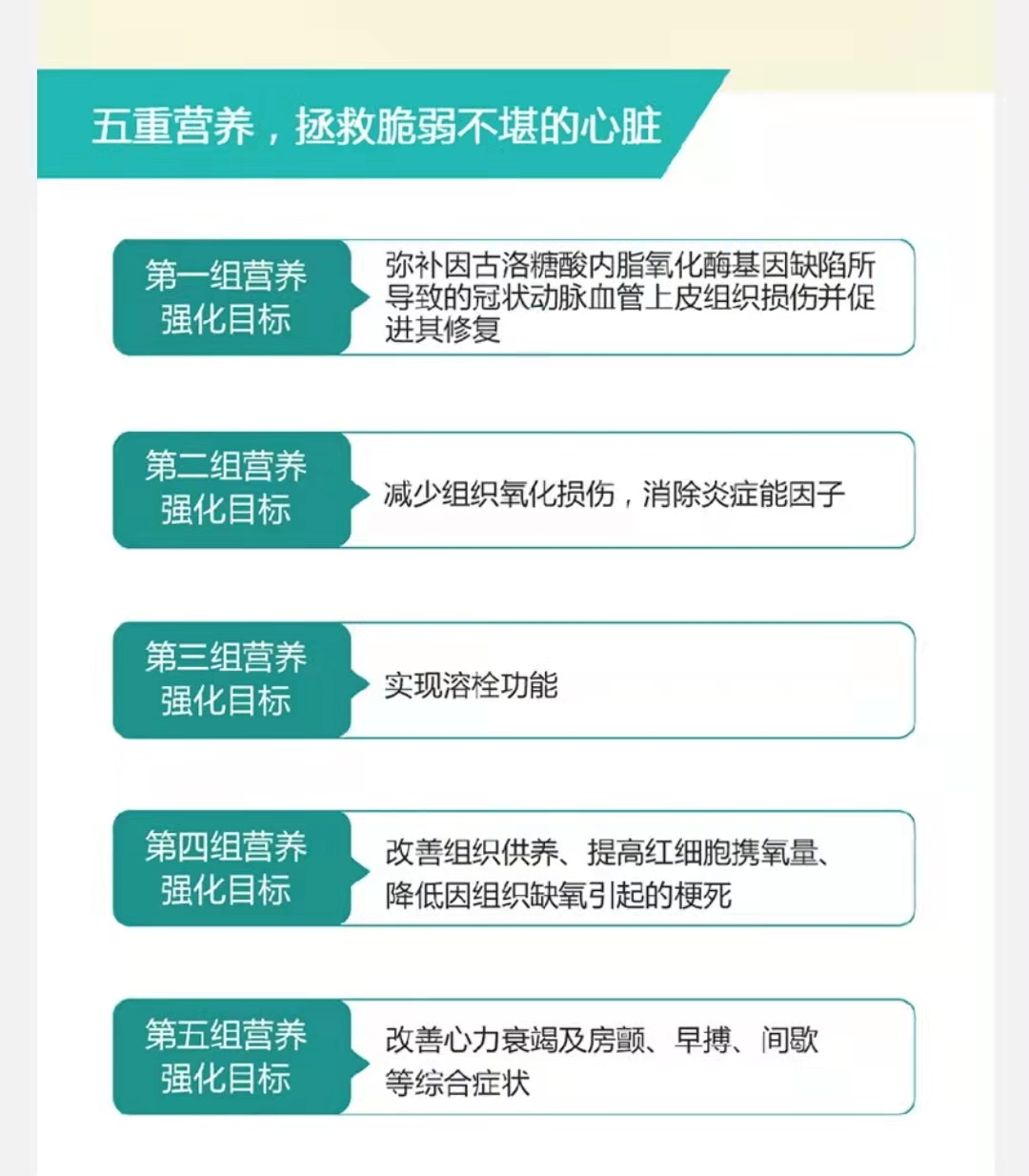 五重营养，拯救脆弱不堪的心脏

第一组营养强化目标

弥补因古洛糖酸内脂氧化酶基因缺陷所导致的冠状动脉血管上皮组织损伤并促进其修复

第二组营养强化目标

减少组织氧化损伤，消除炎症能因子

第三组营养强化目标

实现溶栓功能

第四组营养强化目标

改善组织供养、提高红细胞携氧量、降低因组织缺氧引起的梗死

第五组营养强化目标

改善心力衰竭及房颤、早搏、间歇等综合症状